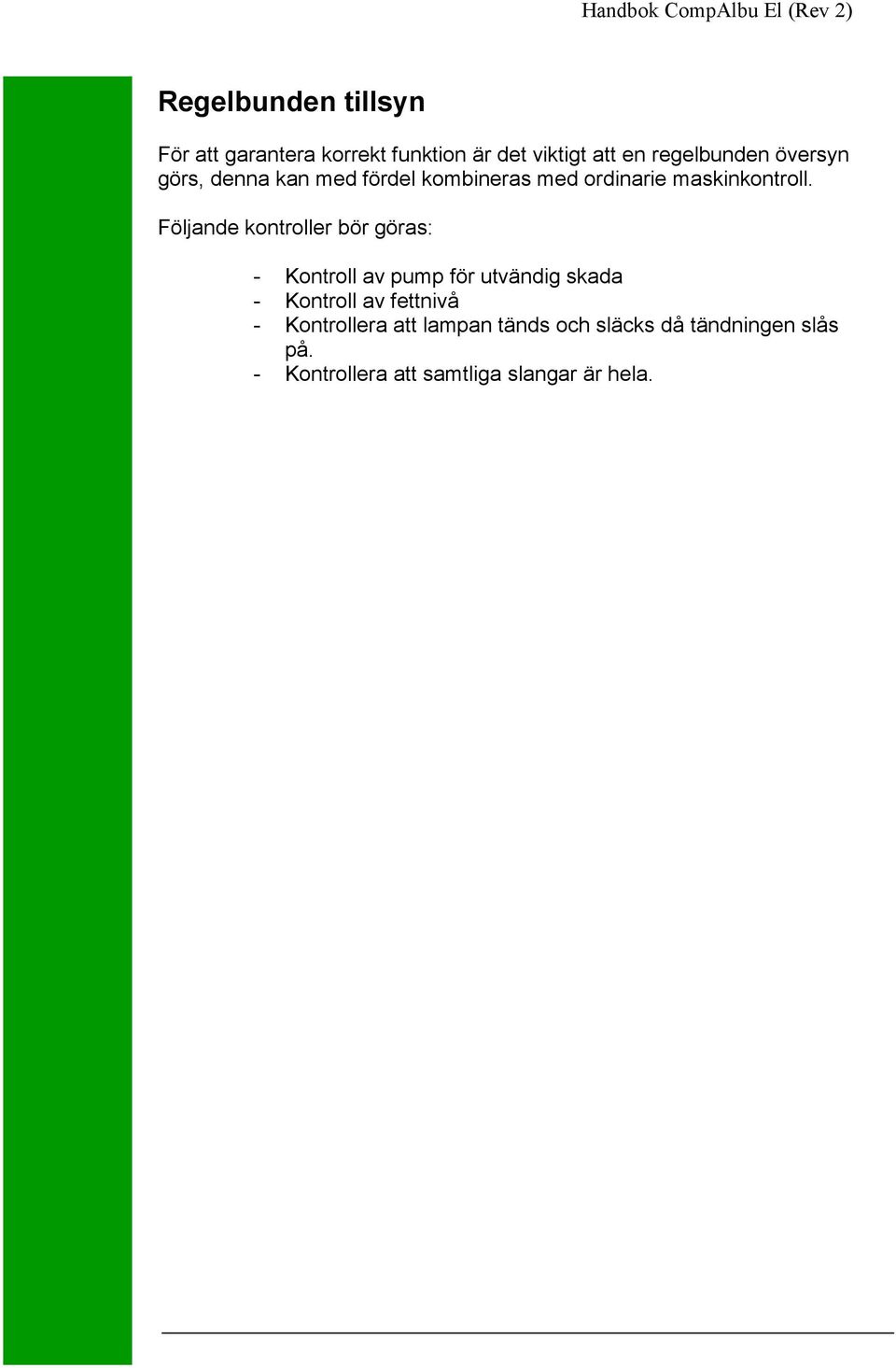 Handbok CompAlbu El (Rev 2)

Regelbunden tillsyn

För att garantera korrekt funktion är det viktigt att en regelbunden översyn görs, denna kan med fördel kombineras med ordinarie maskinkontroll.

Följande kontroller bör göras:

- Kontroll av pump för utvändig skada
- Kontroll av fettnivå
- Kontrollera att lampan tänds och släcks då tändningen slås på.
- Kontrollera att samtliga slangar är hela.